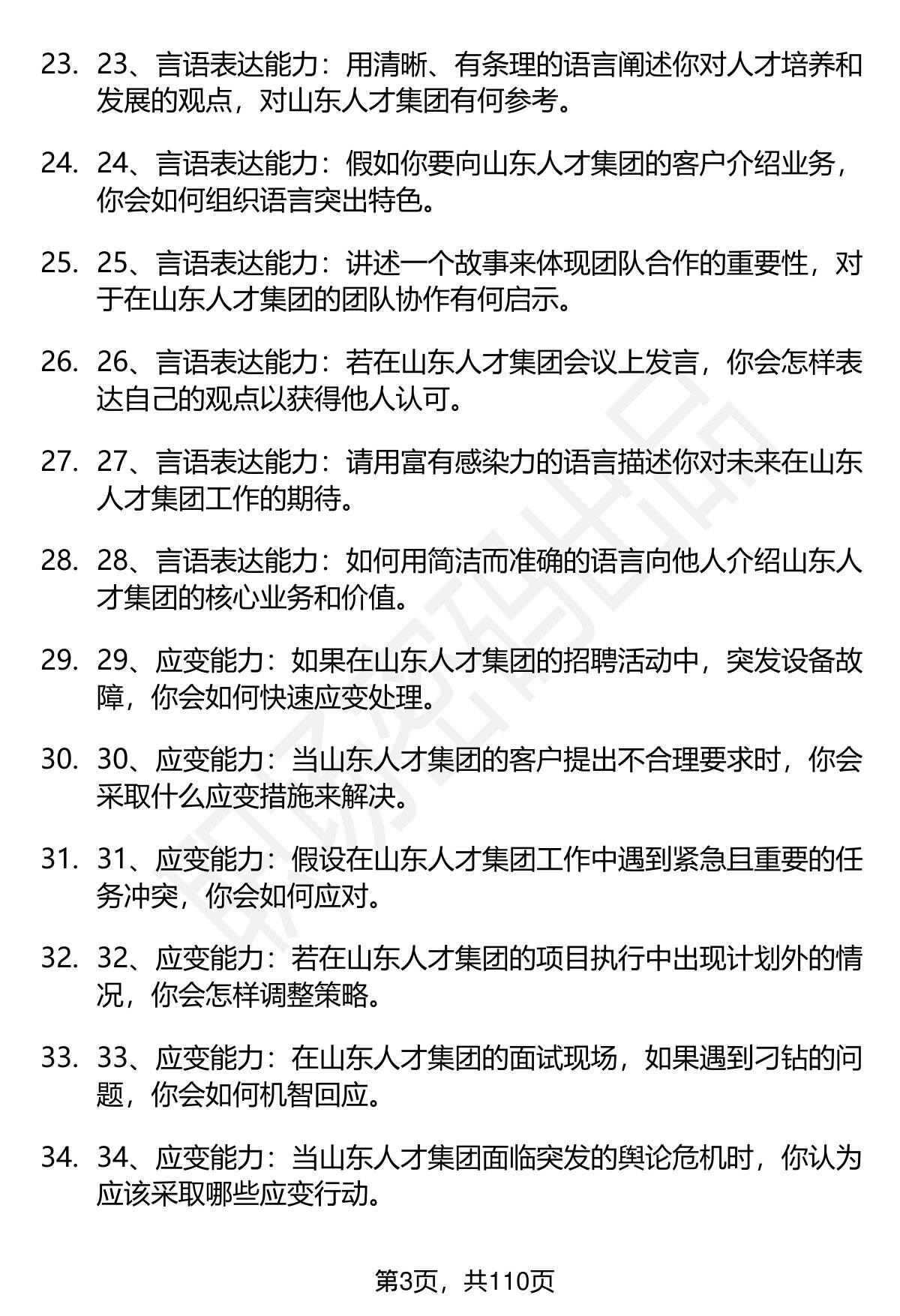 23. 23、言语表达能力：用清晰、有条理的语言阐述你对人才培养和发展的观点，对山东人才集团有何参考。

24. 24、言语表达能力：假如你要向山东人才集团的客户介绍业务，你会如何组织语言突出特色。

25. 25、言语表达能力：讲述一个故事来体现团队合作的重要性，对于在山东人才集团的团队协作有何启示。

26. 26、言语表达能力：若在山东人才集团会议上发言，你会怎样表达自己的观点以获得他人认可。

27. 27、言语表达能力：请用富有感染力的语言描述你对未来在山东人才集团工作的期待。

28. 28、言语表达能力：如何用简洁而准确的语言向他人介绍山东人才集团的核心业务和价值。

29. 29、应变能力：如果在山东人才集团的招聘活动中，突发设备故障，你会如何快速应变处理。

30. 30、应变能力：当山东人才集团的客户提出不合理要求时，你会采取什么应变措施来解决。

31. 31、应变能力：假设在山东人才集团工作中遇到紧急且重要的任务冲突，你会如何应对。

32. 32、应变能力：若在山东人才集团的项目执行中出现计划外的情况，你会怎样调整策略。

33. 33、应变能力：在山东人才集团的面试现场，如果遇到刁钻的问题，你会如何机智回应。

34. 34、应变能力：当山东人才集团面临突发的舆论危机时，你认为应该采取哪些应变行动。

第3页，共110页